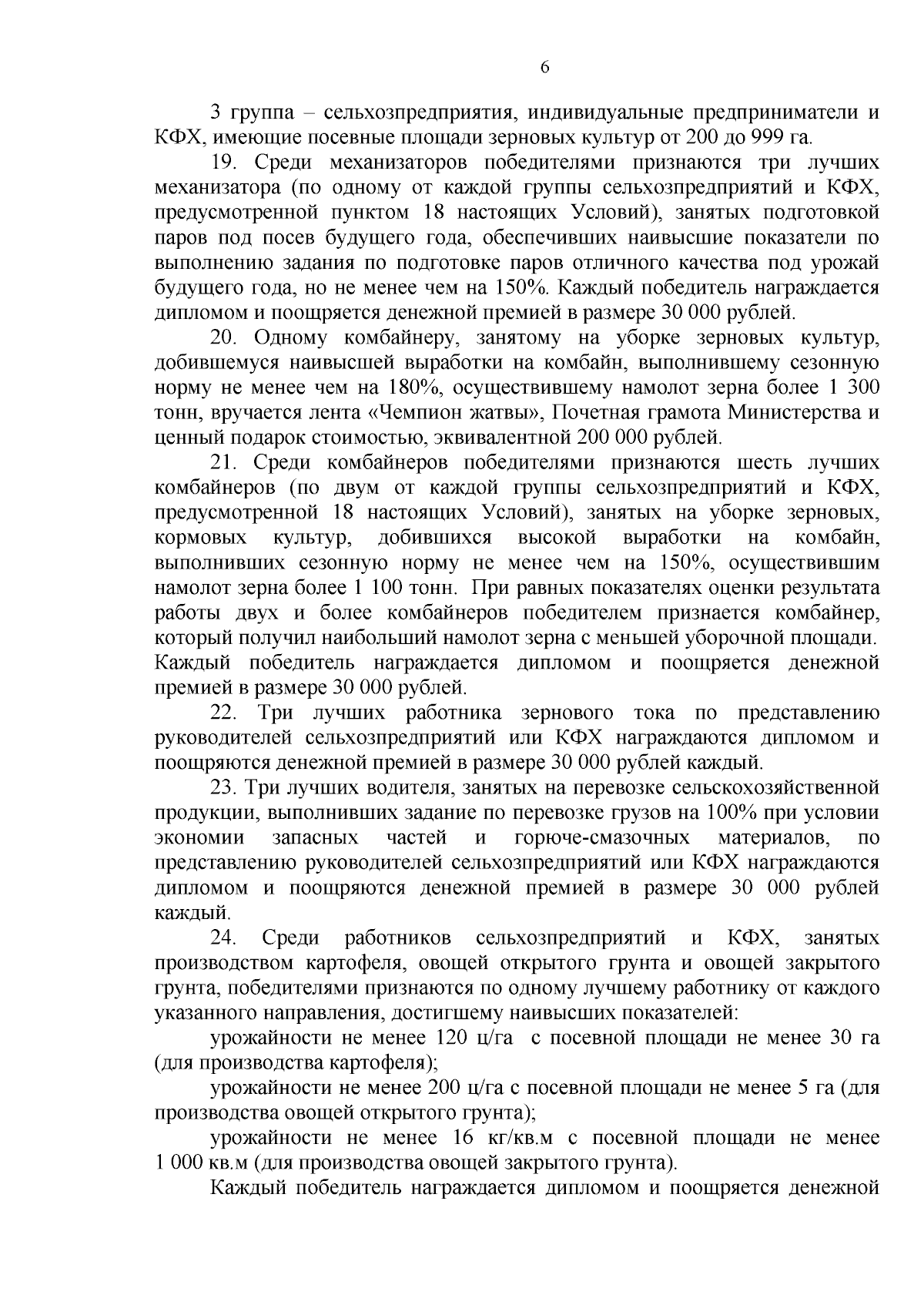 6

3 группа – сельхозпредприятия, индивидуальные предприниматели и КФХ, имеющие посевные площади зерновых культур от 200 до 999 га.

19. Среди механизаторов победителями признаются три лучших механизатора (по одному от каждой группы сельхозпредприятий и КФХ, предусмотренной пунктом 18 настоящих Условий), занятых подготовкой паров под посев будущего года, обеспечивших наивысшие показатели по выполнению задания по подготовке паров отличного качества под урожай будущего года, но не менее чем на 150%. Каждый победитель награждается дипломом и поощряется денежной премией в размере 30 000 рублей.

20. Одному комбайнеру, занятому на уборке зерновых культур, добившемуся наивысшей выработки на комбайн, выполнившему сезонную норму не менее чем на 180%, осуществившему намолот зерна более 1 300 тонн, вручается лента «Чемпион жатвы», Почетная грамота Министерства и ценный подарок стоимостью, эквивалентной 200 000 рублей.

21. Среди комбайнеров победителями признаются шесть лучших комбайнеров (по двум от каждой группы сельхозпредприятий и КФХ, предусмотренной 18 настоящих Условий), занятых на уборке зерновых, кормовых культур, добившихся высокой выработки на комбайн, выполнивших сезонную норму не менее чем на 150%, осуществившим намолот зерна более 1 100 тонн. При равных показателях оценки результата работы двух и более комбайнеров победителем признается комбайнер, который получил наибольший намолот зерна с меньшей уборочной площади. Каждый победитель награждается дипломом и поощряется денежной премией в размере 30 000 рублей.

22. Три лучших работника зернового тока по представлению руководителей сельхозпредприятий или КФХ награждаются дипломом и поощряются денежной премией в размере 30 000 рублей каждый.

23. Три лучших водителя, занятых на перевозке сельскохозяйственной продукции, выполнивших задание по перевозке грузов на 100% при условии экономии запасных частей и горюче-смазочных материалов, по представлению руководителей сельхозпредприятий или КФХ награждаются дипломом и поощряются денежной премией в размере 30 000 рублей каждый.

24. Среди работников сельхозпредприятий и КФХ, занятых производством картофеля, овощей открытого грунта и овощей закрытого грунта, победителями признаются по одному лучшему работнику от каждого указанного направления, достигшему наивысших показателей:

урожайности не менее 120 ц/га с посевной площади не менее 30 га (для производства картофеля);

урожайности не менее 200 ц/га с посевной площади не менее 5 га (для производства овощей открытого грунта);

урожайности не менее 16 кг/кв.м с посевной площади не менее 1 000 кв.м (для производства овощей закрытого грунта).

Каждый победитель награждается дипломом и поощряется денежной